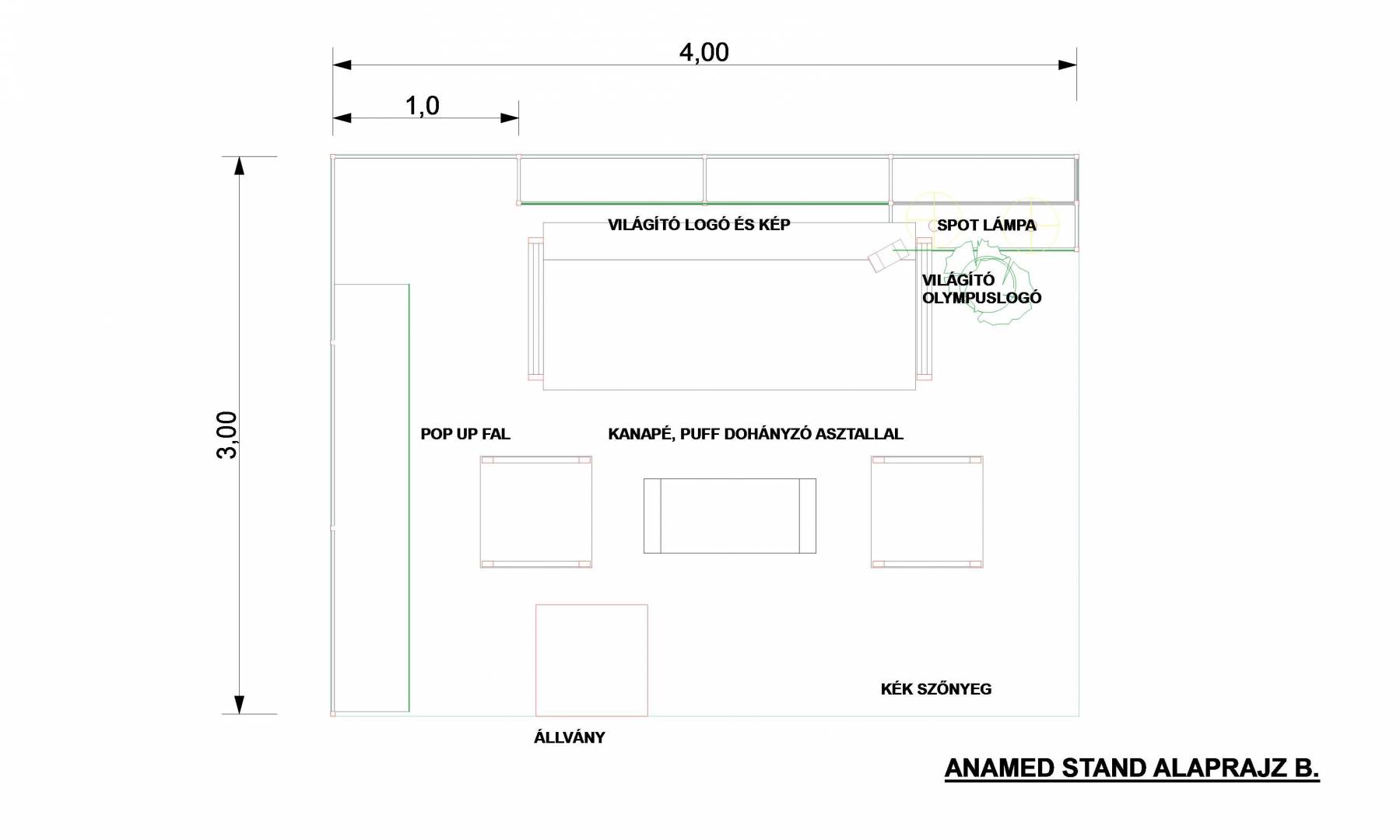 4,00

1,0

3,00

VILÁGÍTÓ LOGÓ ÉS KÉP

SPOT LÁMPA

VILÁGÍTÓ OLYMPUSLOGÓ

POP UP FAL

KANAPÉ, PUFF DOHÁNYZÓ ASZTALLAL

KÉK SZŐNYEG

ÁLLVÁNY

ANAMED STAND ALAPRAJZ B.